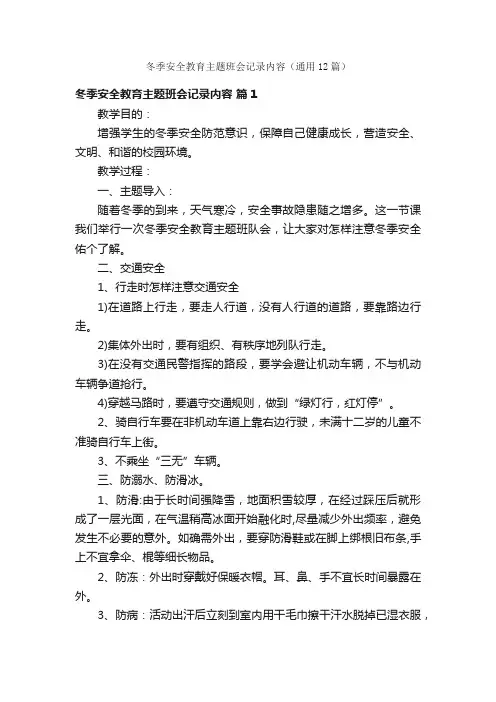 冬季安全教育主题班会记录内容（通用12篇）

冬季安全教育主题班会记录内容 篇1

教学目的：

增强学生的冬季安全防范意识，保障自己健康成长，营造安全、文明、和谐的校园环境。

教学过程：

一、主题导入：

随着冬季的到来，天气寒冷，安全事故隐患随之增多。这一节课我们举行一次冬季安全教育主题班队会，让大家对怎样注意冬季安全估个了解。

二、交通安全

1、行走时怎样注意交通安全

1)在道路上行走，要走人行道，没有人行道的道路，要靠路边行走。

2)集体外出时，要有组织、有秩序地列队行走。

3)在没有交通民警指挥的路段，要学会避让机动车辆，不与机动车辆争道抢行。

4)穿越马路时，要遵守交通规则，做到“绿灯行，红灯停”。

2、骑自行车要在非机动车道上靠右边行驶，未满十二岁的儿童不准骑自行车上街。

3、不乘坐“三无”车辆。

三、防溺水、防滑冰。

1、防滑:由于长时间强降雪，地面积雪较厚，在经过踩压后就形成了一层光面，在气温稍高冰面开始融化时,尽量减少外出频率，避免发生不必要的意外。如确需外出，要穿防滑鞋或在脚上绑根旧布条,手上不宜拿伞、棍等细长物品。

2、防冻：外出时穿戴好保暖衣帽。耳、鼻、手不宜长时间暴露在外。

3、防病：活动出汗后立刻到室内用干毛巾擦干汗水脱掉已湿衣服，